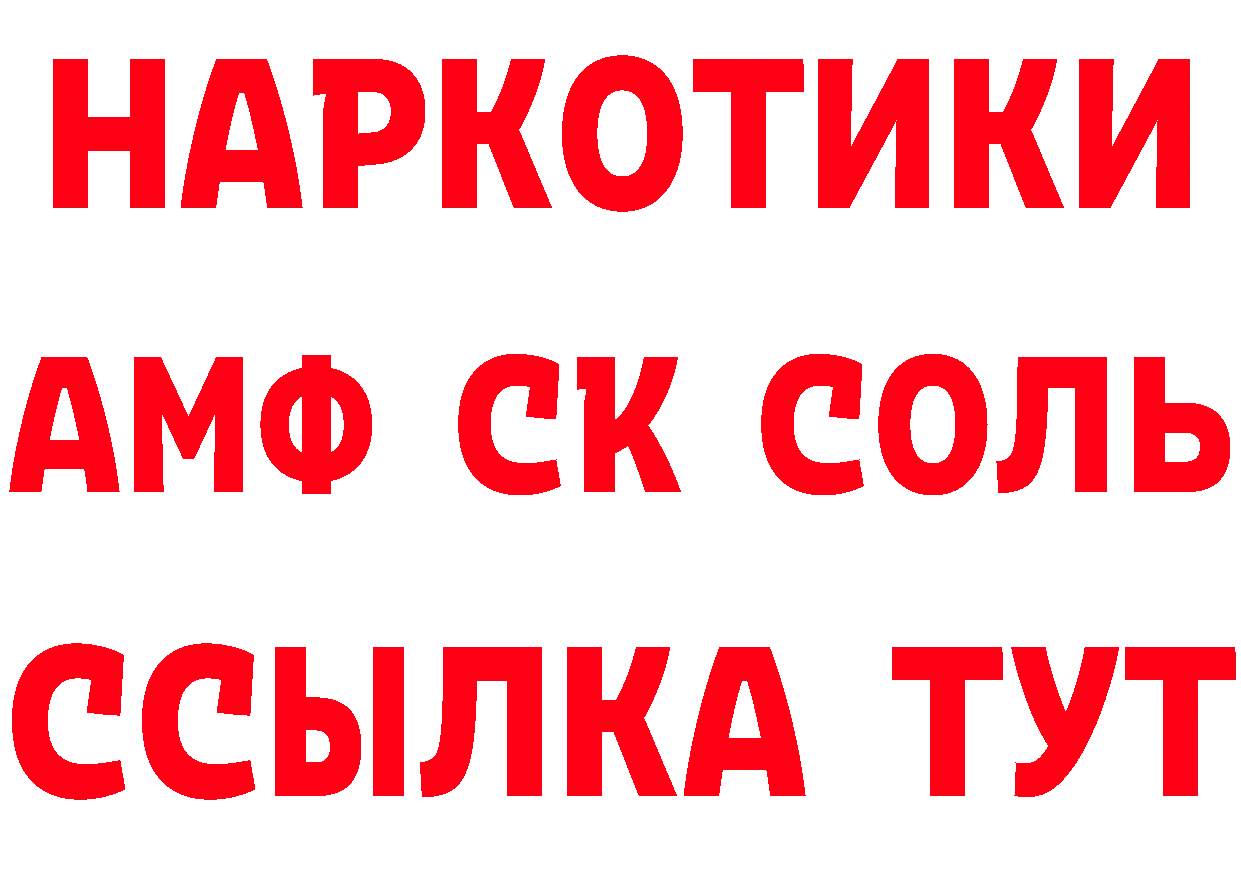 НАРКОТИКИ
АМФ СК СОЛЬ
ССЫЛКА ТУТ